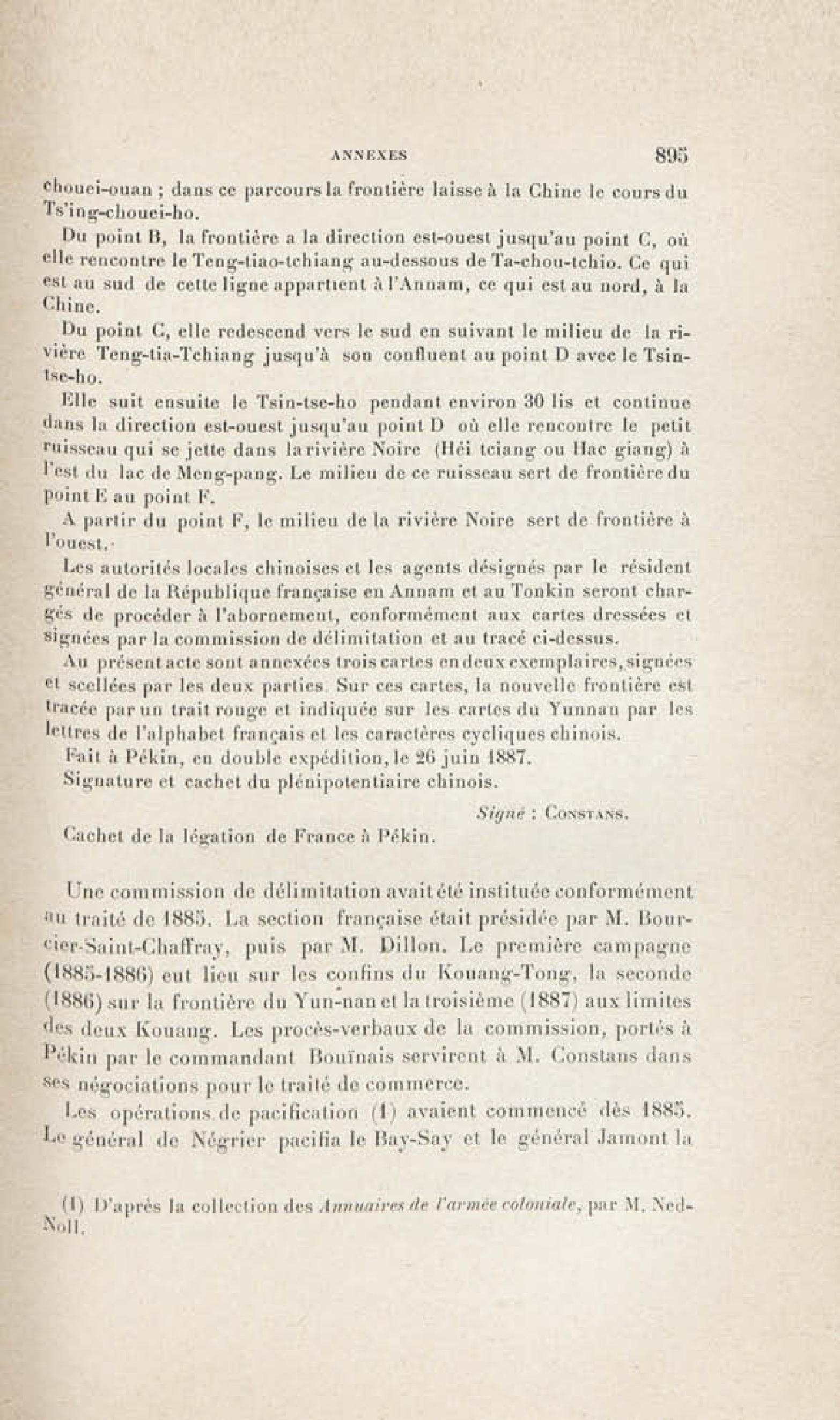 ANNEXES 895

chouei-ouan ; dans ce parcours la frontière laisse à la Chine le cours du Ts'ing-chouei-ho.

Du point B, la frontière a la direction est-ouest jusqu'au point C, où elle rencontre le Teng-tiao-tchiang au-dessous de Ta-chou-tchio. Ce qui est au sud de cette ligne appartient à l'Annam, ce qui est au nord, à la Chine.

Du point C, elle redescend vers le sud en suivant le milieu de la rivière Teng-tia-Tchiang jusqu'à son confluent au point D avec le Tsin-tse-ho.

Elle suit ensuite le Tsin-tse-ho pendant environ 30 lis et continue dans la direction est-ouest jusqu'au point D où elle rencontre le petit ruisseau qui se jette dans la rivière Noire (Héi tciang ou Hac giang) à l'est du lac de Meng-pang. Le milieu de ce ruisseau sert de frontière du point E au point F.

A partir du point F, le milieu de la rivière Noire sert de frontière à l'ouest.

Les autorités locales chinoises et les agents désignés par le résident général de la République française en Annam et au Tonkin seront chargés de procéder à l'abornement, conformément aux cartes dressées et signées par la commission de délimitation et au tracé ci-dessus.

Au présent acte sont annexées trois cartes en deux exemplaires, signées et scellées par les deux parties. Sur ces cartes, la nouvelle frontière est tracée par un trait rouge et indiquée sur les cartes du Yunnan par les lettres de l'alphabet français et les caractères cycliques chinois.

Fait à Pékin, en double expédition, le 26 juin 1887.

Signature et cachet du plénipotentiaire chinois.

Signé : Constans.

Cachet de la légation de France à Pékin.

Une commission de délimitation avait été instituée conformément au traité de 1885. La section française était présidée par M. Bourcier-Saint-Chaffray, puis par M. Dillon. Le première campagne (1885-1886) eut lieu sur les confins du Kouang-Tong, la seconde (1886) sur la frontière du Yun-nan et la troisième (1887) aux limites des deux Kouang. Les procès-verbaux de la commission, portés à Pékin par le commandant Bouïnais servirent à M. Constans dans ses négociations pour le traité de commerce.

Les opérations de pacification (1) avaient commencé dès 1885. Le général de Négrier pacifia le Bay-Say et le général Jamont la

(1) D'après la collection des Annuaires de l'armée coloniale, par M. Ned-Noll.